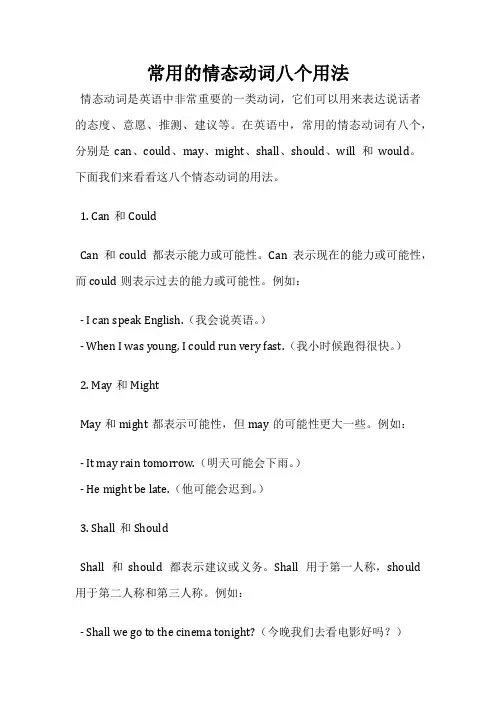 常用的情态动词八个用法

情态动词是英语中非常重要的一类动词，它们可以用来表达说话者的态度、意愿、推测、建议等。在英语中，常用的情态动词有八个，分别是 can、could、may、might、shall、should、will 和 would。下面我们来看看这八个情态动词的用法。

1. Can 和 Could

Can 和 could 都表示能力或可能性。Can 表示现在的能力或可能性，而 could 则表示过去的能力或可能性。例如：

- I can speak English.（我会说英语。）

- When I was young, I could run very fast.（我小时候跑得很快。）

2. May 和 Might

May 和 might 都表示可能性，但 may 的可能性更大一些。例如：

- It may rain tomorrow.（明天可能会下雨。）

- He might be late.（他可能会迟到。）

3. Shall 和 Should

Shall 和 should 都表示建议或义务。Shall 用于第一人称，should 用于第二人称和第三人称。例如：

- Shall we go to the cinema tonight?（今晚我们去看电影好吗？）